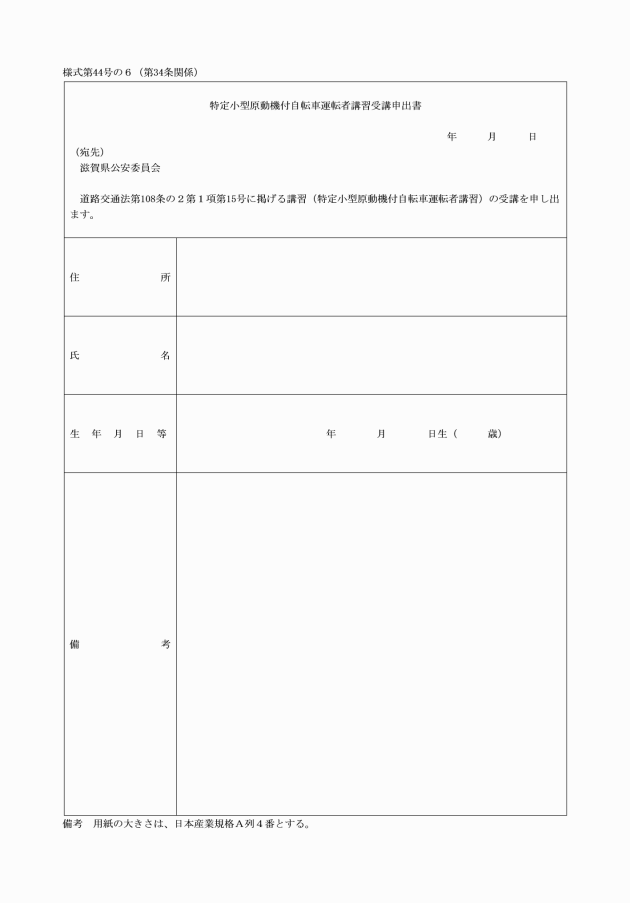 様式第44号の６（第34条関係）

特定小型原動機付自転車運転者講習受講申出書

年　　月　　日

（宛先）
滋賀県公安委員会

道路交通法第108条の２第１項第15号に掲げる講習（特定小型原動機付自転車運転者講習）の受講を申し出ます。

| 住　所 | |
|---|---|
| 氏　名 | |
| 生年月日等 | 年　　月　　日生（　　歳） |
| 備　考 | |

備考　用紙の大きさは、日本産業規格Ａ列４番とする。